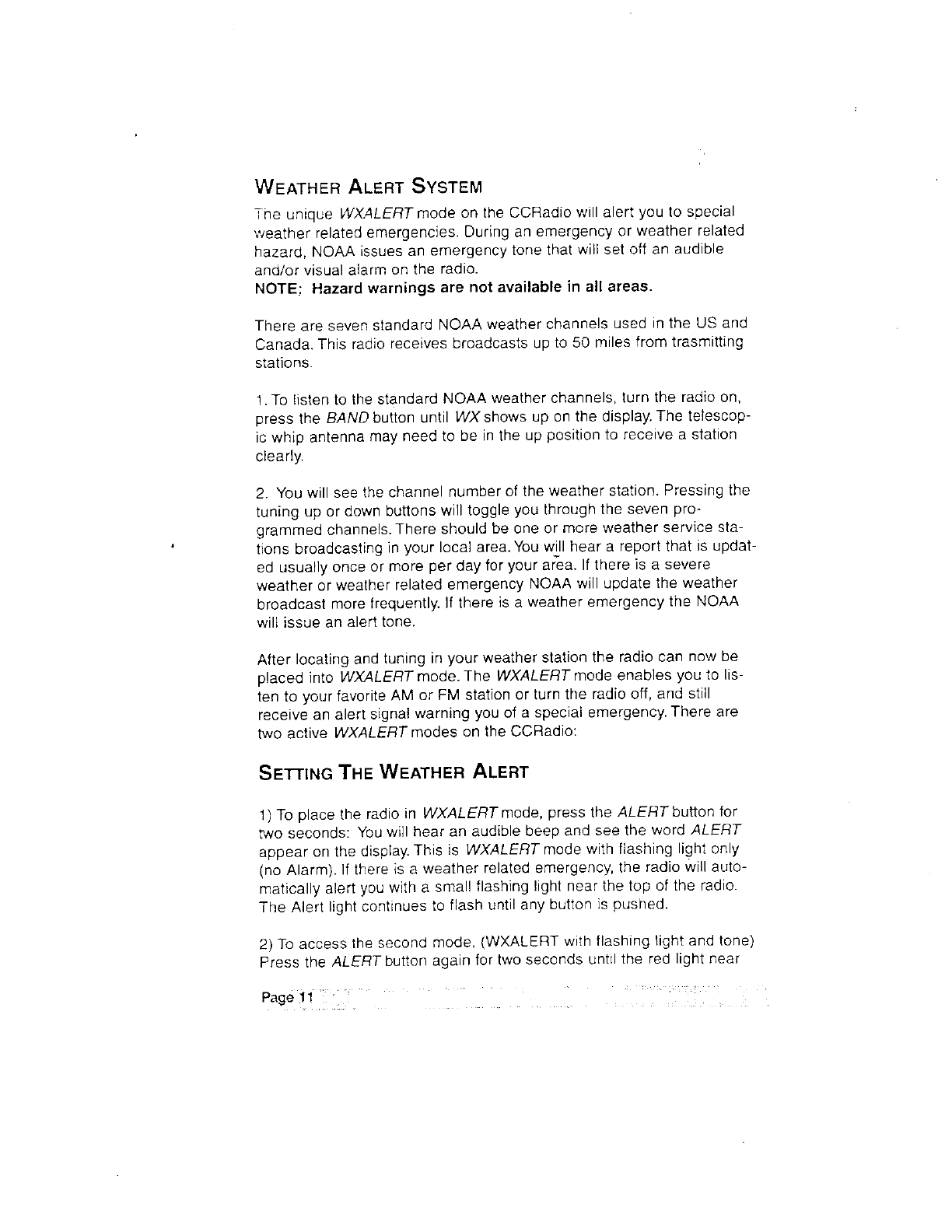 WEATHER ALERT SYSTEM

The unique WXALERT mode on the CCRadio will alert you to special weather related emergencies. During an emergency or weather related hazard, NOAA issues an emergency tone that will set off an audible and/or visual alarm on the radio.
NOTE: Hazard warnings are not available in all areas.

There are seven standard NOAA weather channels used in the US and Canada. This radio receives broadcasts up to 50 miles from trasmitting stations.

1. To listen to the standard NOAA weather channels, turn the radio on, press the BAND button until WX shows up on the display. The telescopic whip antenna may need to be in the up position to receive a station clearly.

2. You will see the channel number of the weather station. Pressing the tuning up or down buttons will toggle you through the seven programmed channels. There should be one or more weather service stations broadcasting in your local area. You will hear a report that is updated usually once or more per day for your area. If there is a severe weather or weather related emergency NOAA will update the weather broadcast more frequently. If there is a weather emergency the NOAA will issue an alert tone.

After locating and tuning in your weather station the radio can now be placed into WXALERT mode. The WXALERT mode enables you to listen to your favorite AM or FM station or turn the radio off, and still receive an alert signal warning you of a special emergency. There are two active WXALERT modes on the CCRadio:

SETTING THE WEATHER ALERT

1) To place the radio in WXALERT mode, press the ALERT button for two seconds: You will hear an audible beep and see the word ALERT appear on the display. This is WXALERT mode with flashing light only (no Alarm). If there is a weather related emergency, the radio will automatically alert you with a small flashing light near the top of the radio. The Alert light continues to flash until any button is pushed.

2) To access the second mode, (WXALERT with flashing light and tone) Press the ALERT button again for two seconds until the red light near

Page 11